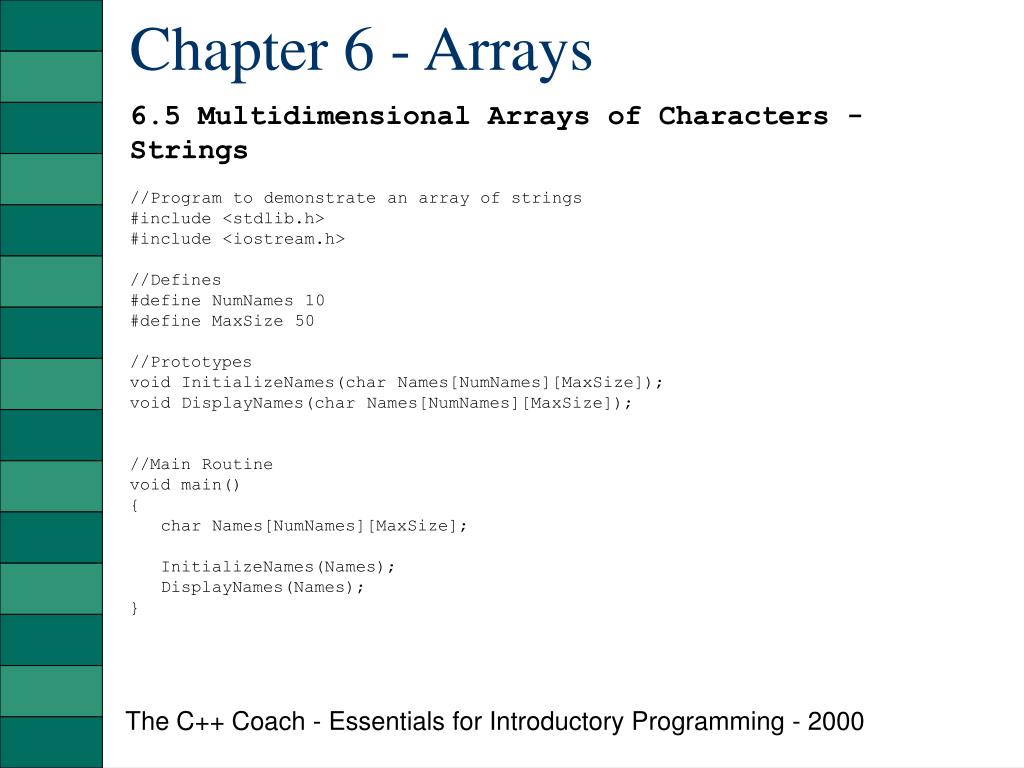 Chapter 6 - Arrays

6.5 Multidimensional Arrays of Characters - Strings

//Program to demonstrate an array of strings
#include <stdlib.h>
#include <iostream.h>

//Defines
#define NumNames 10
#define MaxSize 50

//Prototypes
void InitializeNames(char Names[NumNames][MaxSize]);
void DisplayNames(char Names[NumNames][MaxSize]);

//Main Routine
void main()
{
   char Names[NumNames][MaxSize];

   InitializeNames(Names);
   DisplayNames(Names);
}

The C++ Coach - Essentials for Introductory Programming - 2000